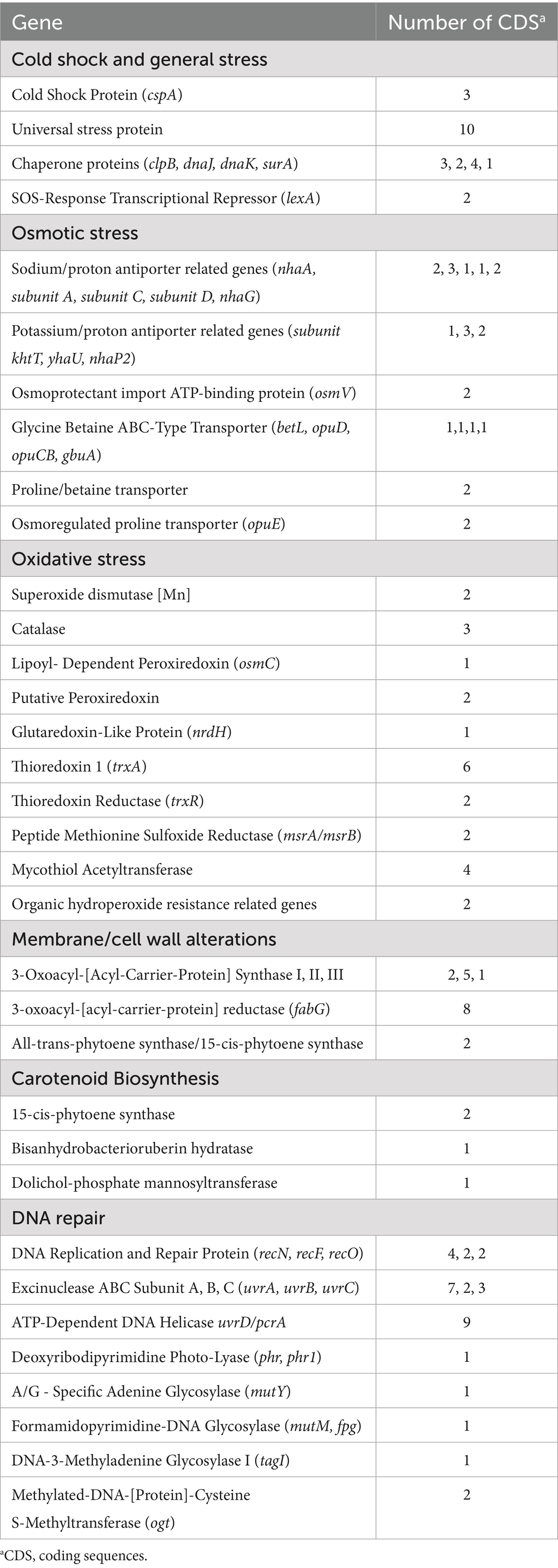 | Gene | Number of CDS$^a$ |
|---|---|
| Cold shock and general stress | |
| Cold Shock Protein (cspA) | 3 |
| Universal stress protein | 10 |
| Chaperone proteins (clpB, dnaJ, dnaK, surA) | 3, 2, 4, 1 |
| SOS-Response Transcriptional Repressor (lexA) | 2 |
| Osmotic stress | |
| Sodium/proton antiporter related genes (nhaA, subunit A, subunit C, subunit D, nhaG) | 2, 3, 1, 1, 2 |
| Potassium/proton antiporter related genes (subunit khtT, yhaU, nhaP2) | 1, 3, 2 |
| Osmoprotectant import ATP-binding protein (osmV) | 2 |
| Glycine Betaine ABC-Type Transporter (betL, opuD, opuCB, gbuA) | 1,1,1,1 |
| Proline/betaine transporter | 2 |
| Osmoregulated proline transporter (opuE) | 2 |
| Oxidative stress | |
| Superoxide dismutase [Mn] | 2 |
| Catalase | 3 |
| Lipoyl- Dependent Peroxiredoxin (osmC) | 1 |
| Putative Peroxiredoxin | 2 |
| Glutaredoxin-Like Protein (nrdH) | 1 |
| Thioredoxin 1 (trxA) | 6 |
| Thioredoxin Reductase (trxR) | 2 |
| Peptide Methionine Sulfoxide Reductase (msrA/msrB) | 2 |
| Mycothiol Acetyltransferase | 4 |
| Organic hydroperoxide resistance related genes | 2 |
| Membrane/cell wall alterations | |
| 3-Oxoacyl-[Acyl-Carrier-Protein] Synthase I, II, III | 2, 5, 1 |
| 3-oxoacyl-[acyl-carrier-protein] reductase (fabG) | 8 |
| All-trans-phytoene synthase/15-cis-phytoene synthase | 2 |
| Carotenoid Biosynthesis | |
| 15-cis-phytoene synthase | 2 |
| Bisanhydrobacterioruberin hydratase | 1 |
| Dolichol-phosphate mannosyltransferase | 1 |
| DNA repair | |
| DNA Replication and Repair Protein (recN, recF, recO) | 4, 2, 2 |
| Excinuclease ABC Subunit A, B, C (uvrA, uvrB, uvrC) | 7, 2, 3 |
| ATP-Dependent DNA Helicase uvrD/pcrA | 9 |
| Deoxyribodipyrimidine Photo-Lyase (phr, phr1) | 1 |
| A/G - Specific Adenine Glycosylase (mutY) | 1 |
| Formamidopyrimidine-DNA Glycosylase (mutM, fpg) | 1 |
| DNA-3-Methyladenine Glycosylase I (tagI) | 1 |
| Methylated-DNA-[Protein]-Cysteine S-Methyltransferase (ogt) | 2 |

$^a$CDS, coding sequences.